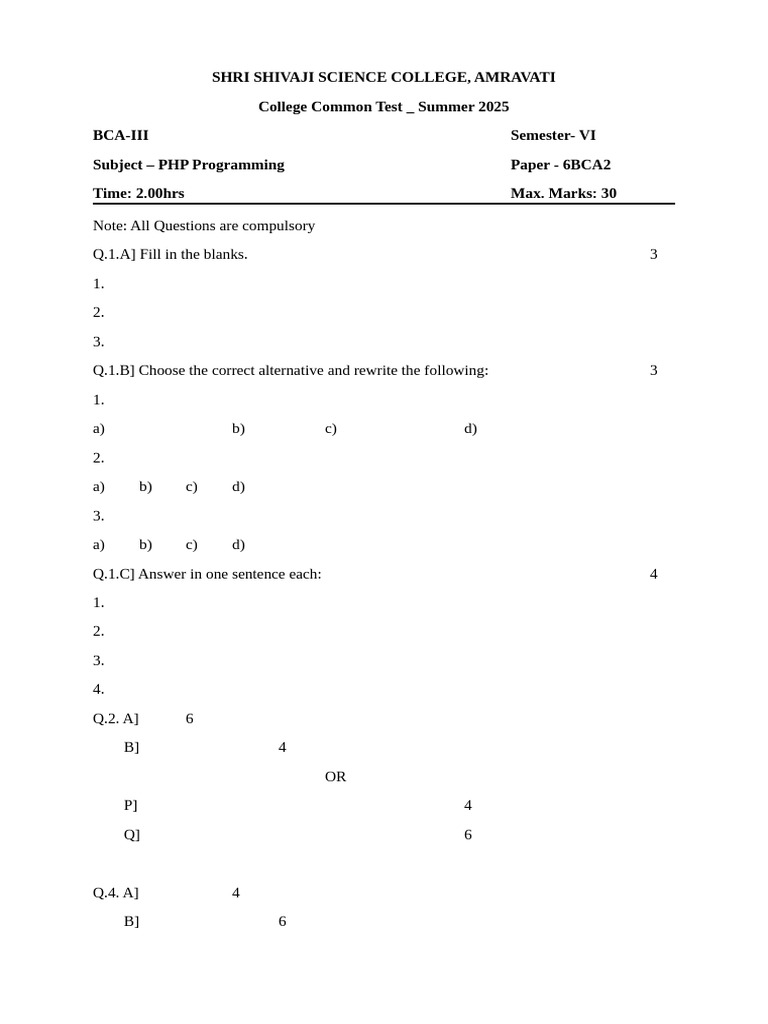 SHRI SHIVAJI SCIENCE COLLEGE, AMRAVATI

College Common Test _ Summer 2025

BCA-III Semester- VI

Subject – PHP Programming Paper - 6BCA2

Time: 2.00hrs Max. Marks: 30

Note: All Questions are compulsory

Q.1.A] Fill in the blanks. 3

1.

2.

3.

Q.1.B] Choose the correct alternative and rewrite the following: 3

1.

a) b) c) d)

2.

a) b) c) d)

3.

a) b) c) d)

Q.1.C] Answer in one sentence each: 4

1.

2.

3.

4.

Q.2. A] 6

B] 4

OR

P] 4

Q] 6

Q.4. A] 4

B] 6